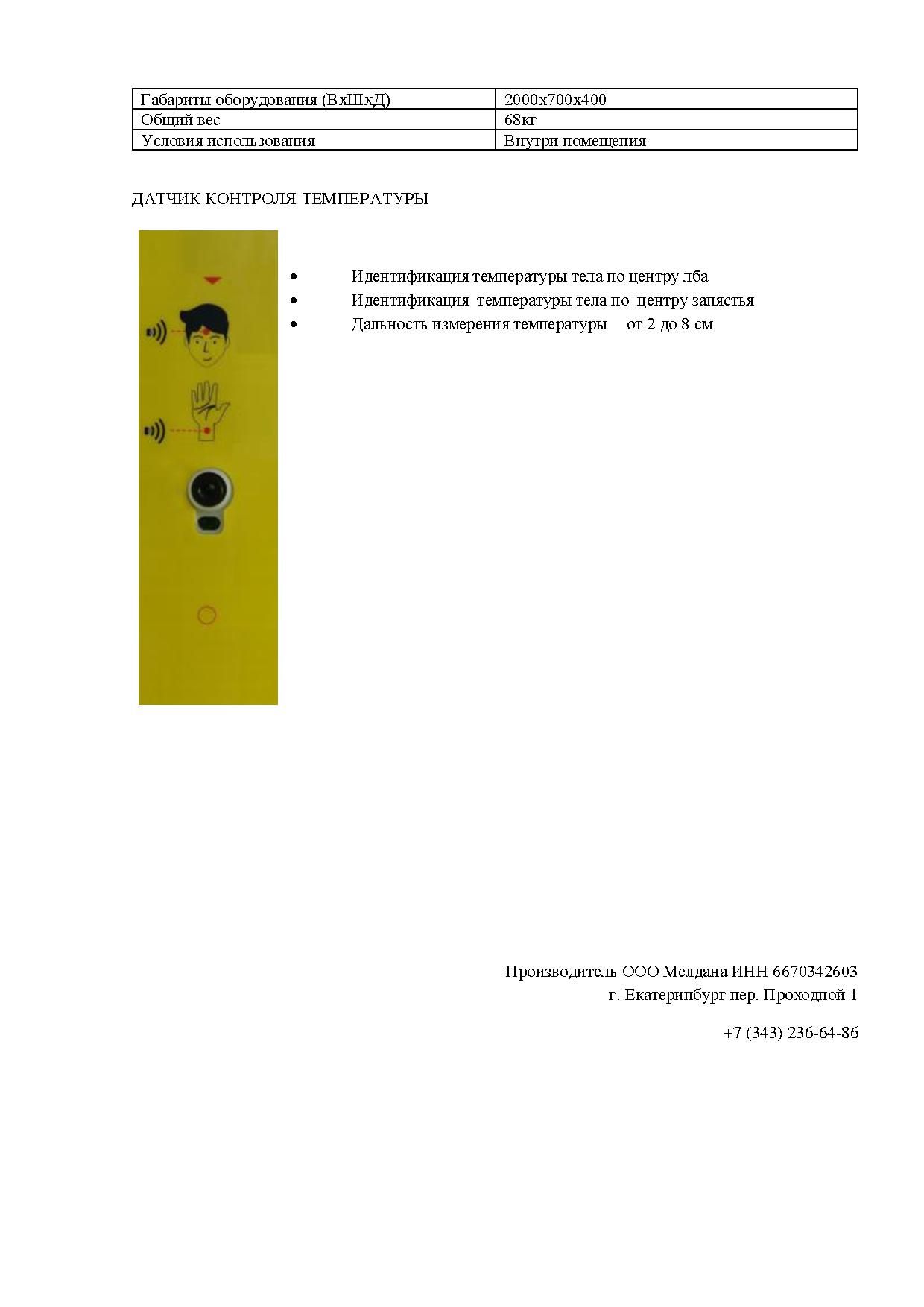 | Габариты оборудования (ВхШхД) | 2000х700х400 |
|---|---|
| Общий вес | 68кг |
| Условия использования | Внутри помещения |

ДАТЧИК КОНТРОЛЯ ТЕМПЕРАТУРЫ

• Идентификация температуры тела по центру лба
• Идентификация температуры тела по центру запястья
• Дальность измерения температуры от 2 до 8 см

Производитель ООО Мелдана ИНН 6670342603
г. Екатеринбург пер. Проходной 1

+7 (343) 236-64-86